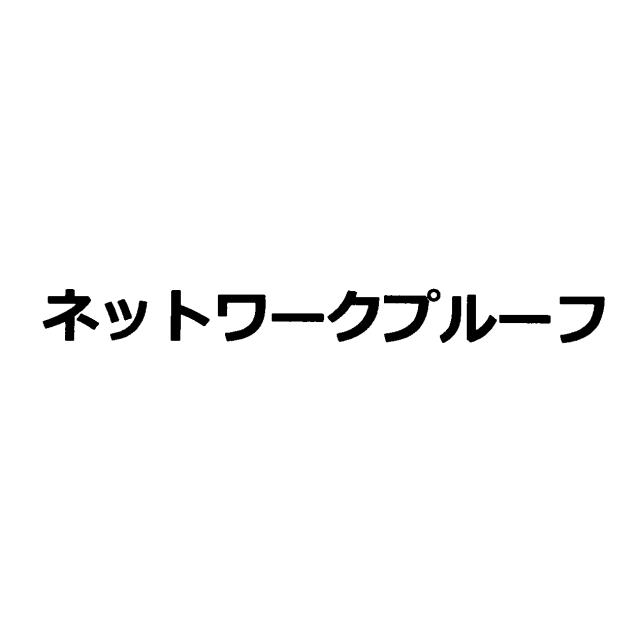 ネットワークプルーフ